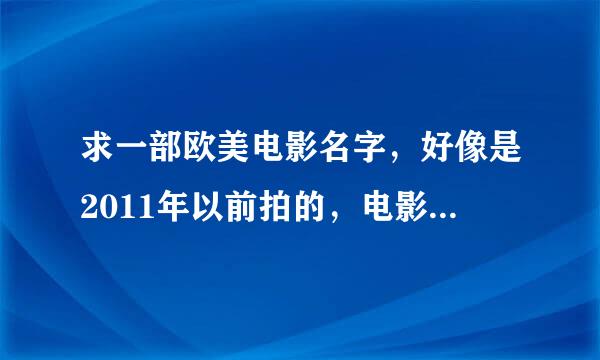 求一部欧美电影名字，好像是2011年以前拍的，电影...